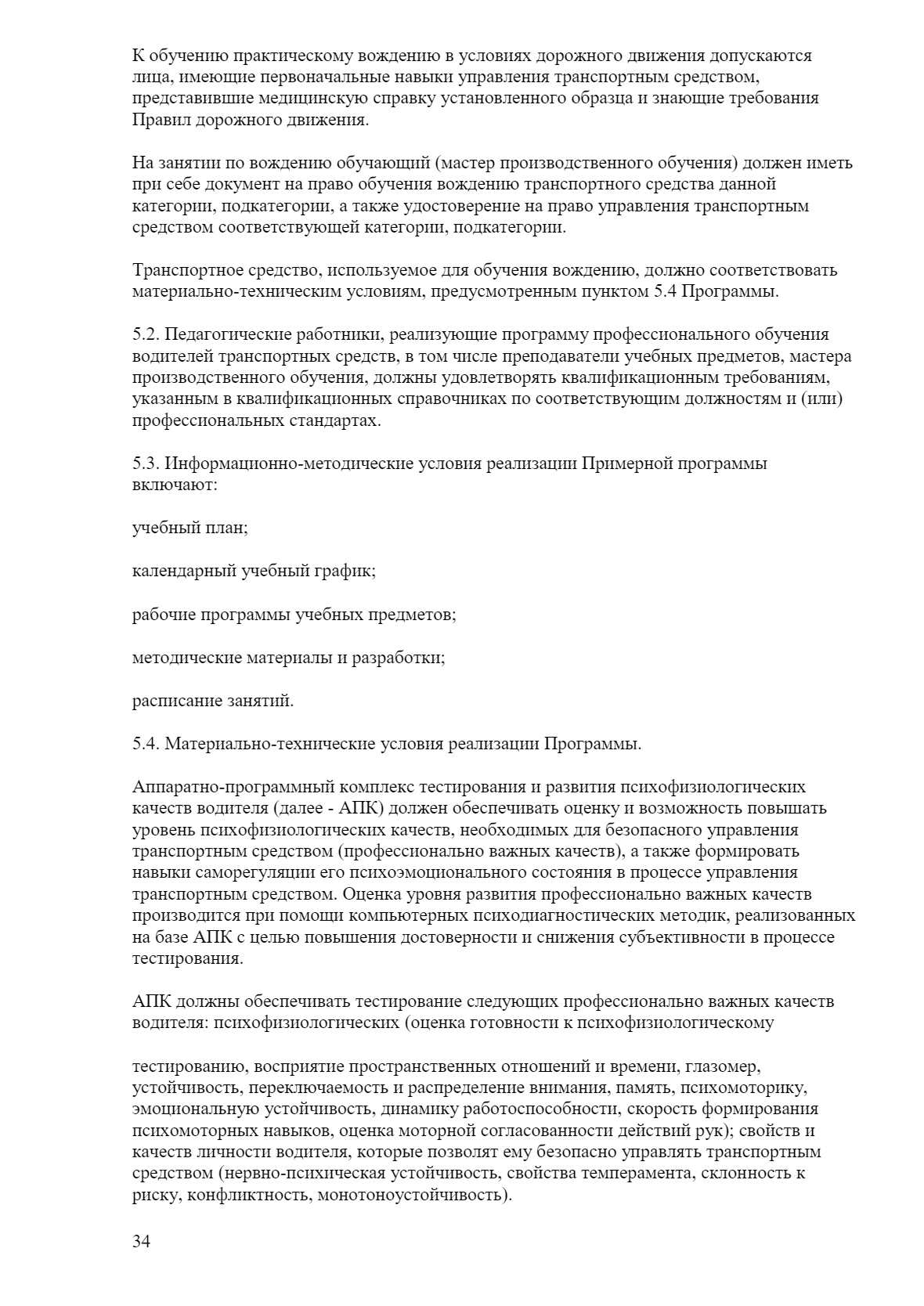 К обучению практическому вождению в условиях дорожного движения допускаются лица, имеющие первоначальные навыки управления транспортным средством, представившие медицинскую справку установленного образца и знающие требования Правил дорожного движения.

На занятии по вождению обучающий (мастер производственного обучения) должен иметь при себе документ на право обучения вождению транспортного средства данной категории, подкатегории, а также удостоверение на право управления транспортным средством соответствующей категории, подкатегории.

Транспортное средство, используемое для обучения вождению, должно соответствовать материально-техническим условиям, предусмотренным пунктом 5.4 Программы.

5.2. Педагогические работники, реализующие программу профессионального обучения водителей транспортных средств, в том числе преподаватели учебных предметов, мастера производственного обучения, должны удовлетворять квалификационным требованиям, указанным в квалификационных справочниках по соответствующим должностям и (или) профессиональных стандартах.

5.3. Информационно-методические условия реализации Примерной программы включают:

учебный план;

календарный учебный график;

рабочие программы учебных предметов;

методические материалы и разработки;

расписание занятий.

5.4. Материально-технические условия реализации Программы.

Аппаратно-программный комплекс тестирования и развития психофизиологических качеств водителя (далее - АПК) должен обеспечивать оценку и возможность повышать уровень психофизиологических качеств, необходимых для безопасного управления транспортным средством (профессионально важных качеств), а также формировать навыки саморегуляции его психоэмоционального состояния в процессе управления транспортным средством. Оценка уровня развития профессионально важных качеств производится при помощи компьютерных психодиагностических методик, реализованных на базе АПК с целью повышения достоверности и снижения субъективности в процессе тестирования.

АПК должны обеспечивать тестирование следующих профессионально важных качеств водителя: психофизиологических (оценка готовности к психофизиологическому

тестированию, восприятие пространственных отношений и времени, глазомер, устойчивость, переключаемость и распределение внимания, память, психомоторику, эмоциональную устойчивость, динамику работоспособности, скорость формирования психомоторных навыков, оценка моторной согласованности действий рук); свойств и качеств личности водителя, которые позволят ему безопасно управлять транспортным средством (нервно-психическая устойчивость, свойства темперамента, склонность к риску, конфликтность, монотоноустойчивость).

34